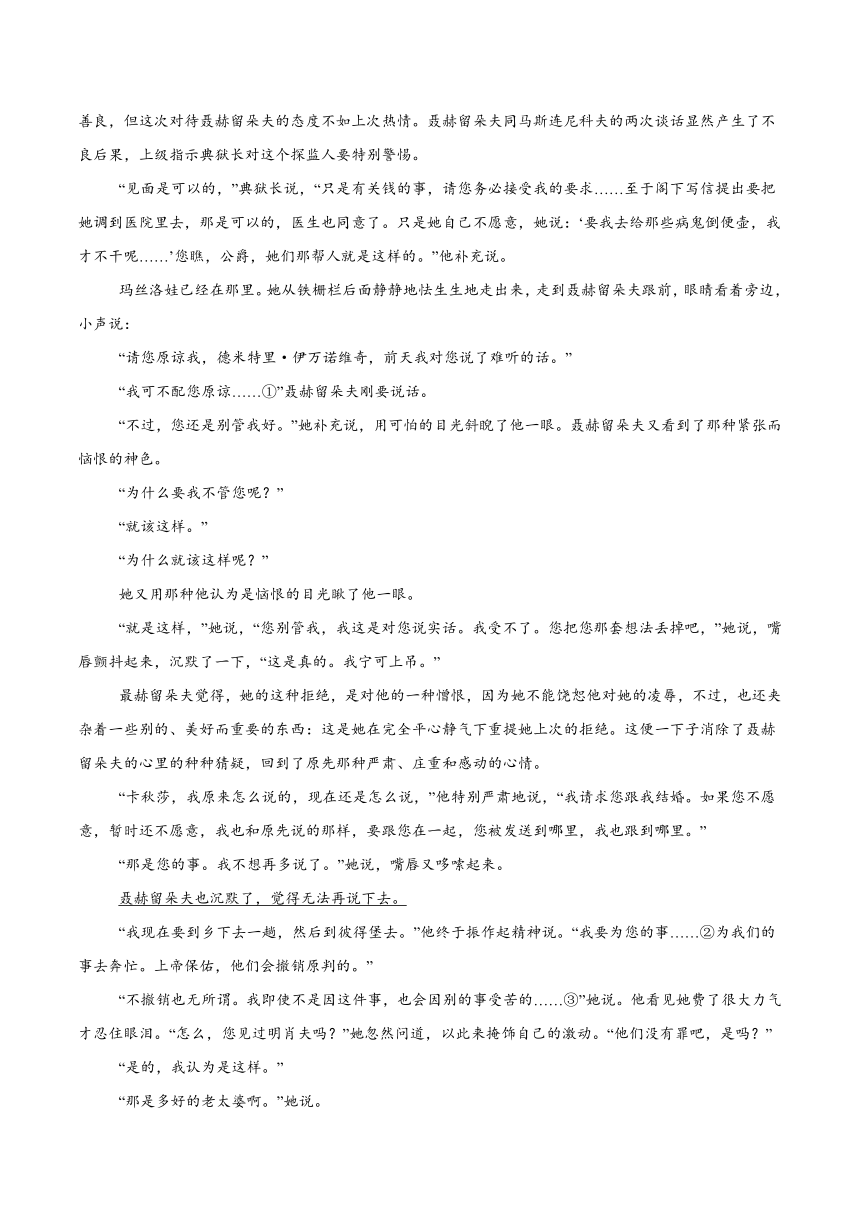 善良，但这次对待聂赫留朵夫的态度不如上次热情。聂赫留朵夫同马斯连尼科夫的两次谈话显然产生了不良后果，上级指示典狱长对这个探监人要特别警惕。

“见面是可以的，”典狱长说，“只是有关钱的事，请您务必接受我的要求……至于阁下写信提出要把她调到医院里去，那是可以的，医生也同意了。只是她自己不愿意，她说：‘要我去给那些病鬼倒便壶，我才不干呢……’您瞧，公爵，她们那帮人就是这样的。”他补充说。

玛丝洛娃已经在那里。她从铁栅栏后面静静地怯生生地走出来，走到聂赫留朵夫跟前，眼睛看着旁边，小声说：

“请您原谅我，德米特里·伊万诺维奇，前天我对您说了难听的话。”

“我可不配您原谅……①”聂赫留朵夫刚要说话。

“不过，您还是别管我好。”她补充说，用可怕的目光斜睨了他一眼。聂赫留朵夫又看到了那种紧张而恼恨的神色。

“为什么要我不管您呢？”

“就该这样。”

“为什么就该这样呢？”

她又用那种他认为是恼恨的目光瞅了他一眼。

“就是这样，”她说，“您别管我，我这是对您说实话。我受不了。您把您那套想法丢掉吧，”她说，嘴唇颤抖起来，沉默了一下，“这是真的。我宁可上吊。”

聂赫留朵夫觉得，她的这种拒绝，是对他的一种憎恨，因为她不能饶恕他对她的凌辱，不过，也还夹杂着一些别的、美好而重要的东西：这是她在完全平心静气下重提她上次的拒绝。这便一下子消除了聂赫留朵夫的心里的种种猜疑，回到了原先那种严肃、庄重和感动的心情。

“卡秋莎，我原来怎么说的，现在还是怎么说，”他特别严肃地说，“我请求您跟我结婚。如果您不愿意，暂时还不愿意，我也和原先说的那样，要跟您在一起，您被发送到哪里，我也跟到哪里。”

“那是您的事。我不想再多说了。”她说，嘴唇又哆嗦起来。

聂赫留朵夫也沉默了，觉得无法再说下去。

“我现在要到乡下去一趟，然后到彼得堡去。”他终于振作起精神说。“我要为您的事……②为我们的事去奔忙。上帝保佑，他们会撤销原判的。”

“不撤销也无所谓。我即使不是因这件事，也会因别的事受苦的……③”她说。他看见她费了很大力气才忍住眼泪。“怎么，您见过明肖夫吗？”她忽然问道，以此来掩饰自己的激动。“他们没有罪吧，是吗？”

“是的，我认为是这样。”

“那是多好的老太婆啊。”她说。